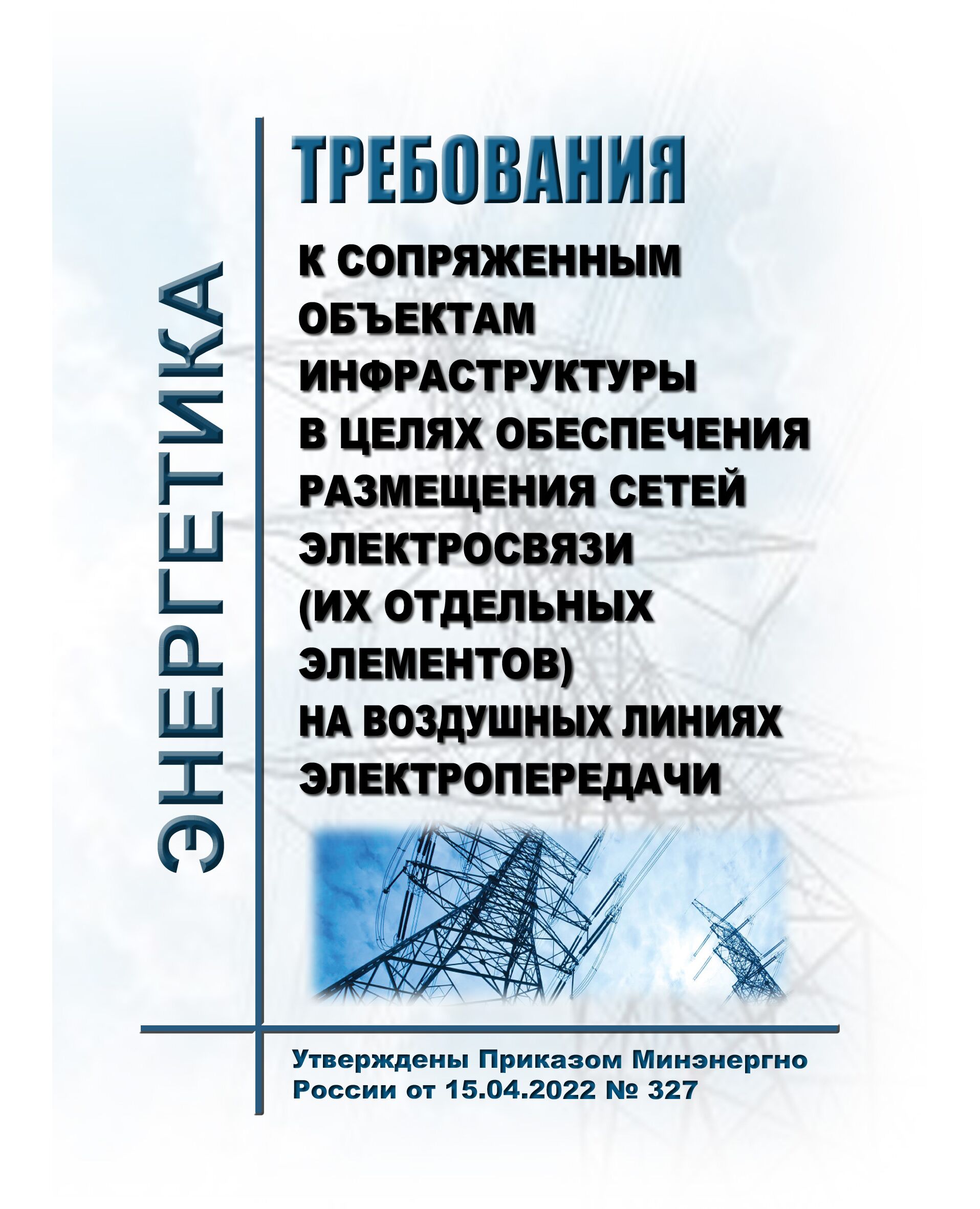 ЭНЕРГЕТИКА

ТРЕБОВАНИЯ

К СОПРЯЖЕННЫМ ОБЪЕКТАМ ИНФРАСТРУКТУРЫ В ЦЕЛЯХ ОБЕСПЕЧЕНИЯ РАЗМЕЩЕНИЯ СЕТЕЙ ЭЛЕКТРОСВЯЗИ (ИХ ОТДЕЛЬНЫХ ЭЛЕМЕНТОВ) НА ВОЗДУШНЫХ ЛИНИЯХ ЭЛЕКТРОПЕРЕДАЧИ

Утверждены Приказом Минэнергно России от 15.04.2022 № 327